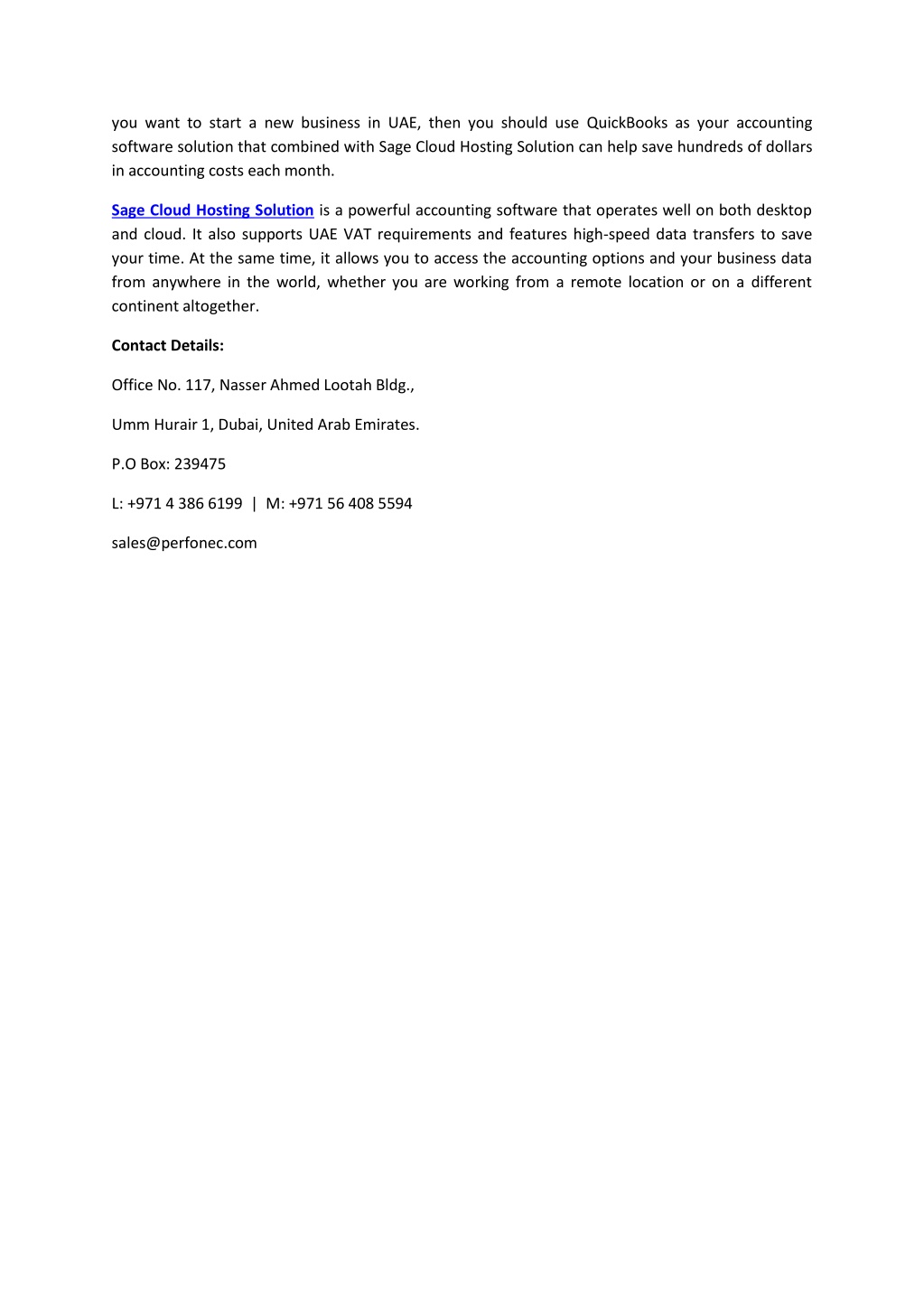 you want to start a new business in UAE, then you should use QuickBooks as your accounting software solution that combined with Sage Cloud Hosting Solution can help save hundreds of dollars in accounting costs each month.

Sage Cloud Hosting Solution is a powerful accounting software that operates well on both desktop and cloud. It also supports UAE VAT requirements and features high-speed data transfers to save your time. At the same time, it allows you to access the accounting options and your business data from anywhere in the world, whether you are working from a remote location or on a different continent altogether.

Contact Details:

Office No. 117, Nasser Ahmed Lootah Bldg.,

Umm Hurair 1, Dubai, United Arab Emirates.

P.O Box: 239475

L: +971 4 386 6199 | M: +971 56 408 5594

sales@perfonec.com